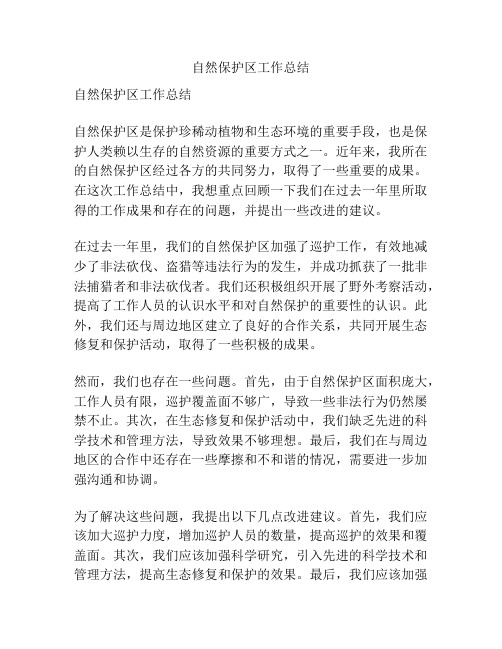 自然保护区工作总结

自然保护区工作总结

自然保护区是保护珍稀动植物和生态环境的重要手段，也是保护人类赖以生存的自然资源的重要方式之一。近年来，我所在的自然保护区经过各方的共同努力，取得了一些重要的成果。在这次工作总结中，我想重点回顾一下我们在过去一年里所取得的工作成果和存在的问题，并提出一些改进的建议。

在过去一年里，我们的自然保护区加强了巡护工作，有效地减少了非法砍伐、盗猎等违法行为的发生，并成功抓获了一批非法捕猎者和非法砍伐者。我们还积极组织开展了野外考察活动，提高了工作人员的认识水平和对自然保护的重要性的认识。此外，我们还与周边地区建立了良好的合作关系，共同开展生态修复和保护活动，取得了一些积极的成果。

然而，我们也存在一些问题。首先，由于自然保护区面积庞大，工作人员有限，巡护覆盖面不够广，导致一些非法行为仍然屡禁不止。其次，在生态修复和保护活动中，我们缺乏先进的科学技术和管理方法，导致效果不够理想。最后，我们在与周边地区的合作中还存在一些摩擦和不和谐的情况，需要进一步加强沟通和协调。

为了解决这些问题，我提出以下几点改进建议。首先，我们应该加大巡护力度，增加巡护人员的数量，提高巡护的效果和覆盖面。其次，我们应该加强科学研究，引入先进的科学技术和管理方法，提高生态修复和保护的效果。最后，我们应该加强